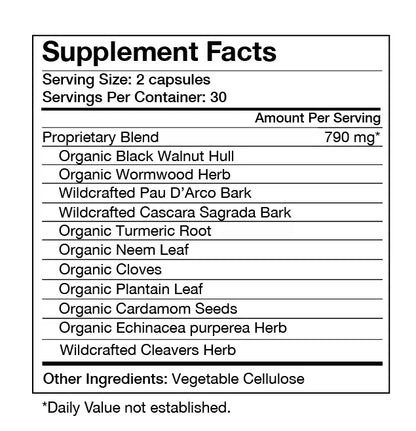 Supplement Facts

Serving Size: 2 capsules
Servings Per Container: 30

Amount Per Serving

Proprietary Blend 790 mg*
Organic Black Walnut Hull
Organic Wormwood Herb
Wildcrafted Pau D'Arco Bark
Wildcrafted Cascara Sagrada Bark
Organic Turmeric Root
Organic Neem Leaf
Organic Cloves
Organic Plantain Leaf
Organic Cardamom Seeds
Organic Echinacea purperea Herb
Wildcrafted Cleavers Herb

Other Ingredients: Vegetable Cellulose

*Daily Value not established.